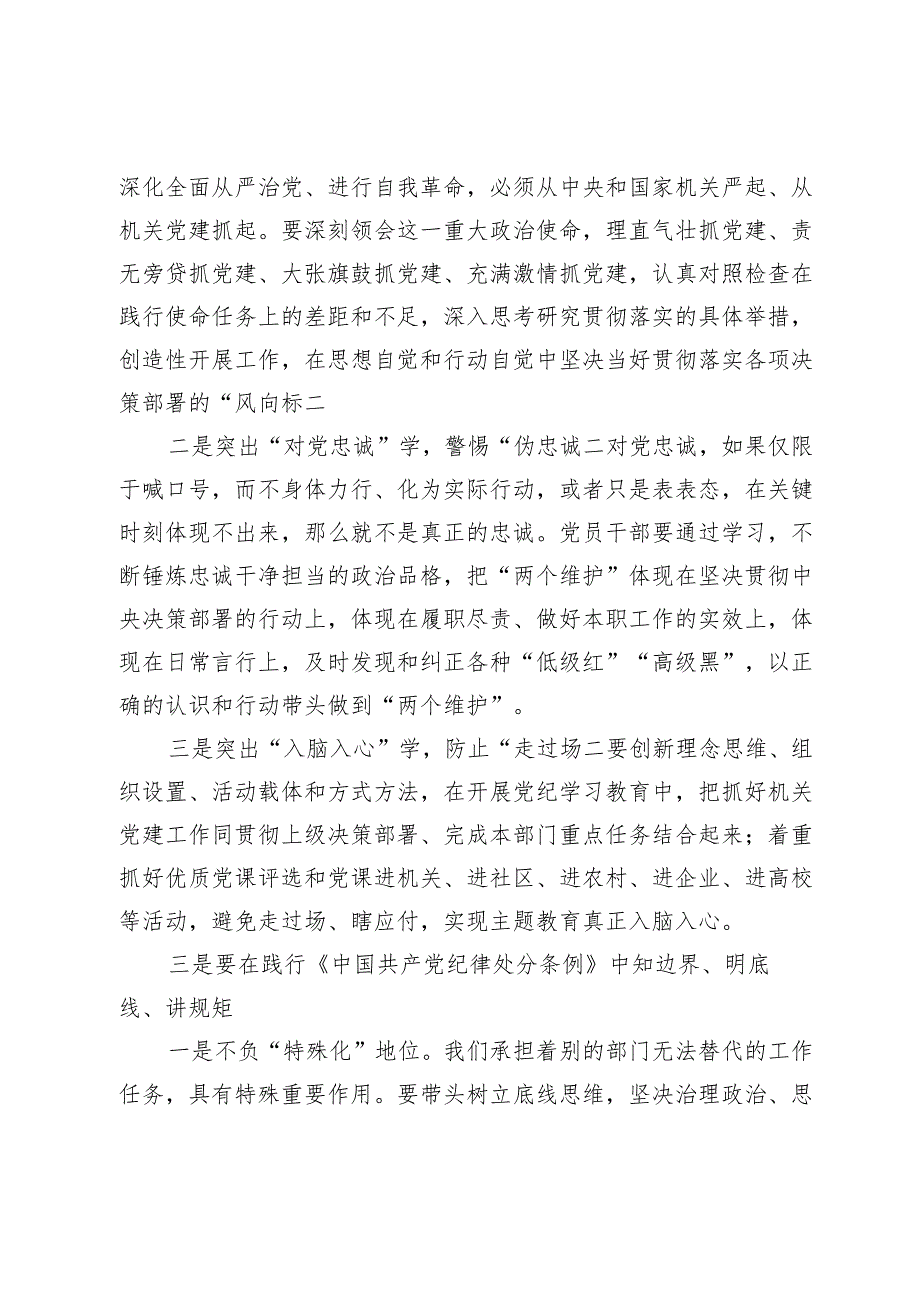 深化全面从严治党、进行自我革命，必须从中央和国家机关严起、从机关党建抓起。要深刻领会这一重大政治使命，理直气壮抓党建、责无旁贷抓党建、大张旗鼓抓党建、充满激情抓党建，认真对照检查在践行使命任务上的差距和不足，深入思考研究贯彻落实的具体举措，创造性开展工作，在思想自觉和行动自觉中坚决当好贯彻落实各项决策部署的“风向标二

二是突出“对党忠诚”学，警惕“伪忠诚二对党忠诚，如果仅限于喊口号，而不身体力行、化为实际行动，或者只是表表态，在关键时刻体现不出来，那么就不是真正的忠诚。党员干部要通过学习，不断锤炼忠诚干净担当的政治品格，把“两个维护”体现在坚决贯彻中央决策部署的行动上，体现在履职尽责、做好本职工作的实效上，体现在日常言行上，及时发现和纠正各种“低级红”“高级黑”，以正确的认识和行动带头做到“两个维护”。

三是突出“入脑入心”学，防止“走过场二要创新理念思维、组织设置、活动载体和方式方法，在开展党纪学习教育中，把抓好机关党建工作同贯彻上级决策部署、完成本部门重点任务结合起来；着重抓好优质党课评选和党课进机关、进社区、进农村、进企业、进高校等活动，避免走过场、瞎应付，实现主题教育真正入脑入心。

三是要在践行《中国共产党纪律处分条例》中知边界、明底线、讲规矩

一是不负“特殊化”地位。我们承担着别的部门无法替代的工作任务，具有特殊重要作用。要带头树立底线思维，坚决治理政治、思